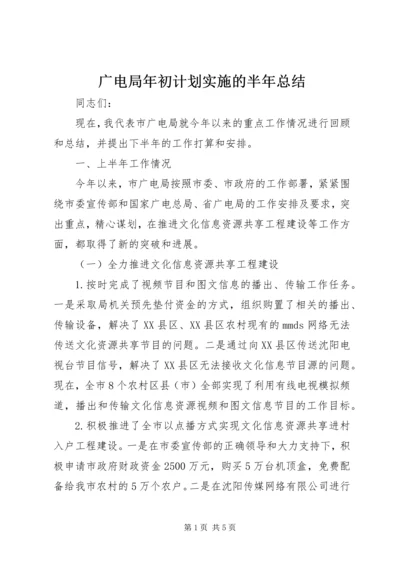 广电局年初计划实施的半年总结

同志们：

现在，我代表市广电局就今年以来的重点工作情况进行回顾和总结，并提出下半年的工作打算和安排。

一、上半年工作情况

今年以来，市广电局按照市委、市政府的工作部署，紧紧围绕市委宣传部和国家广电总局、省广电局的工作安排及要求，突出重点，精心谋划，在推进文化信息资源共享工程建设等工作方面，都取得了新的突破和进展。

（一）全力推进文化信息资源共享工程建设

1.按时完成了视频节目和图文信息的播出、传输工作任务。一是采取局机关预先垫付资金的方式，组织购置了相关的播出、传输设备，解决了XX县区、XX县区农村现有的mmds网络无法传送文化资源共享节目的问题。二是通过向XX县区传送沈阳电视台节目信号，解决了XX县区无法接收文化信息节目源的问题。现在，全市8个农村区县（市）全部实现了利用有线电视模拟频道，播出和传输文化信息资源视频和图文信息节目的工作目标。

2.积极推进了全市以点播方式实现文化信息资源共享进村入户工程建设。一是在市委宣传部的正确领导和大力支持下，积极申请市政府财政资金2500万元，购买5万台机顶盒，免费配备给我市农村的5万个农户。二是在沈阳传媒网络有限公司进行

第1页 共5页